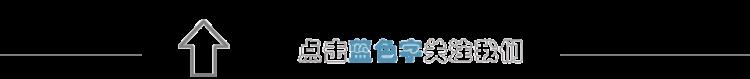 点击蓝色字关注我们